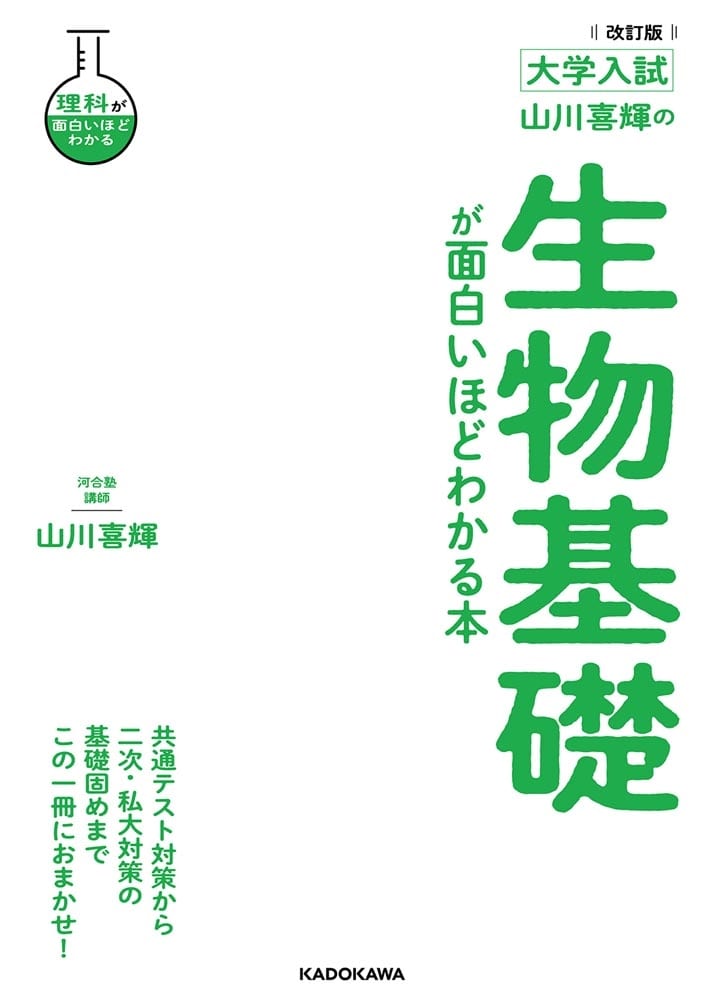 理科が
面白いほど
わかる

改訂版

大学入試

山川喜輝の

生物基礎

が面白いほどわかる本

河合塾
講師

山川喜輝

共通テスト対策から
二次・私大対策の
基礎固めまで
この一冊におまかせ!

KADOKAWA